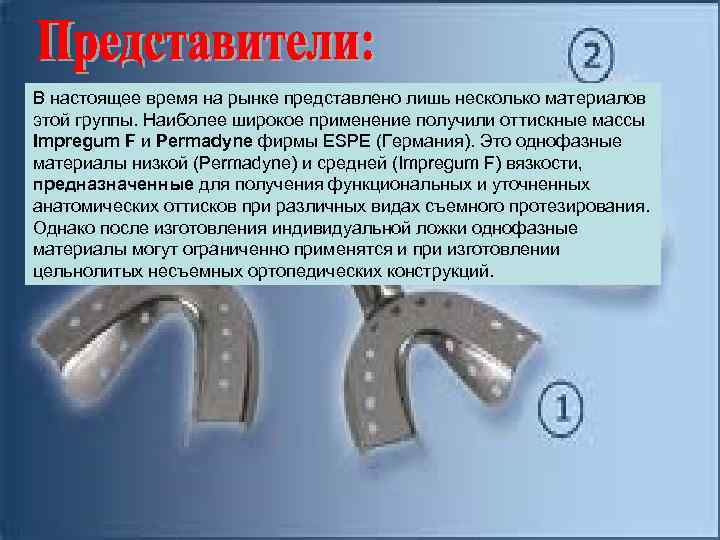 Представители:

2

В настоящее время на рынке представлено лишь несколько материалов этой группы. Наиболее широкое применение получили оттискные массы Impregum F и Permadyne фирмы ESPE (Германия). Это однофазные материалы низкой (Permadyne) и средней (Impregum F) вязкости, предназначенные для получения функциональных и уточненных анатомических оттисков при различных видах съемного протезирования. Однако после изготовления индивидуальной ложки однофазные материалы могут ограниченно применятся и при изготовлении цельнолитых несъемных ортопедических конструкций.

1